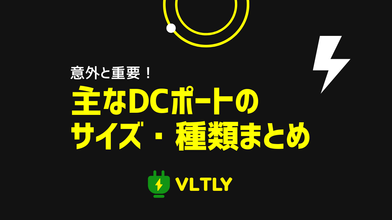 意外と重要！
主なDCポートの
サイズ・種類まとめ

VLTLY